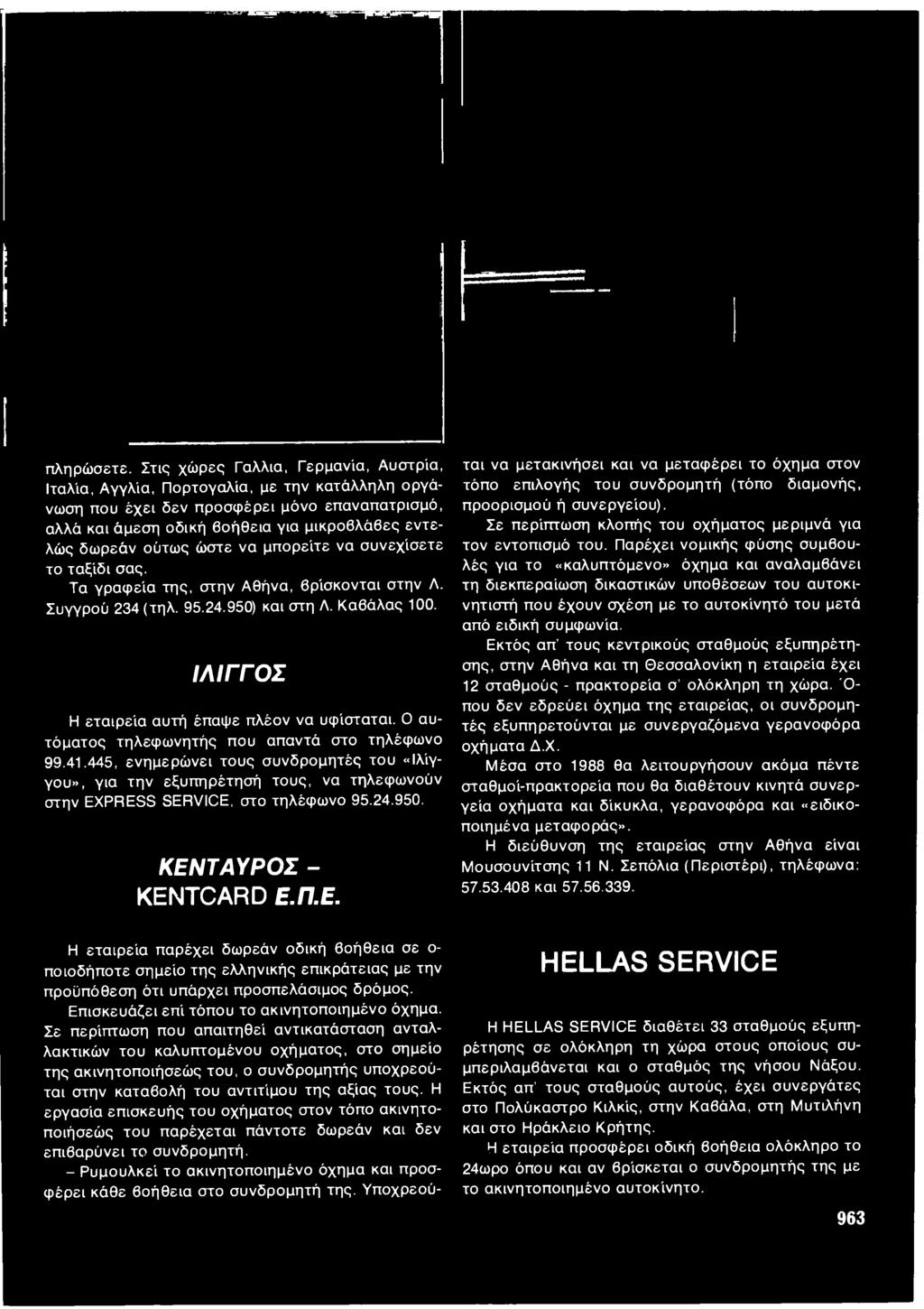 πληρώσετε. Στις χώρες Γαλλια, Γερμανία, Αυστρία, Ιταλία, Αγγλία, Πορτογαλία, με την κατάλληλη οργάνωση που έχει δεν προσφέρει μόνο επαναπατρισμό, αλλά και άμεση οδική βοήθεια για μικροβλάβες εντελώς δωρεάν ούτως ώστε να μπορείτε να συνεχίσετε το ταξίδι σας.

Τα γραφεία της, στην Αθήνα, βρίσκονται στην Λ. Συγγρού 234 (τηλ. 95.24.950) και στη Λ. Καβάλας 100.

ΙΛΙΓΓΟΣ

Η εταιρεία αυτή έπαψε πλέον να υφίσταται. Ο αυτόματος τηλεφωνητής που απαντά στο τηλέφωνο 99.41.445, ενημερώνει τους συνδρομητές του «Ιλίγγου», για την εξυπηρέτησή τους, να τηλεφωνούν στην EXPRESS SERVICE, στο τηλέφωνο 95.24.950.

ΚΕΝΤΑΥΡΟΣ - KENTCARD Ε.Π.Ε.

Η εταιρεία παρέχει δωρεάν οδική βοήθεια σε οποιοδήποτε σημείο της ελληνικής επικράτειας με την προϋπόθεση ότι υπάρχει προσπελάσιμος δρόμος.

Επισκευάζει επί τόπου το ακινητοποιημένο όχημα. Σε περίπτωση που απαιτηθεί αντικατάσταση ανταλλακτικών του καλυπτομένου οχήματος, στο σημείο της ακινητοποιήσεώς του, ο συνδρομητής υποχρεούται στην καταβολή του αντιτίμου της αξίας τους. Η εργασία επισκευής του οχήματος στον τόπο ακινητοποιήσεώς του παρέχεται πάντοτε δωρεάν και δεν επιβαρύνει το συνδρομητή.

– Ρυμουλκεί το ακινητοποιημένο όχημα και προσφέρει κάθε βοήθεια στο συνδρομητή της. Υποχρεούται να μετακινήσει και να μεταφέρει το όχημα στον τόπο επιλογής του συνδρομητή (τόπο διαμονής, προορισμού ή συνεργείου).

Σε περίπτωση κλοπής του οχήματος μεριμνά για τον εντοπισμό του. Παρέχει νομικής φύσης συμβουλές για το «καλυπτόμενο» όχημα και αναλαμβάνει τη διεκπεραίωση δικαστικών υποθέσεων του αυτοκινητιστή που έχουν σχέση με το αυτοκίνητό του μετά από ειδική συμφωνία.

Εκτός απ' τους κεντρικούς σταθμούς εξυπηρέτησης, στην Αθήνα και τη Θεσσαλονίκη η εταιρεία έχει 12 σταθμούς - πρακτορεία σ' ολόκληρη τη χώρα. Όπου δεν εδρεύει όχημα της εταιρείας, οι συνδρομητές εξυπηρετούνται με συνεργαζόμενα γερανοφόρα οχήματα Δ.Χ.

Μέσα στο 1988 θα λειτουργήσουν ακόμα πέντε σταθμοί-πρακτορεία που θα διαθέτουν κινητά συνεργεία οχήματα και δίκυκλα, γερανοφόρα και «ειδικοποιημένα μεταφοράς».

Η διεύθυνση της εταιρείας στην Αθήνα είναι Μουσουνίτσης 11 Ν. Σεπόλια (Περιστέρι), τηλέφωνα: 57.53.408 και 57.56.339.

HELLAS SERVICE

Η HELLAS SERVICE διαθέτει 33 σταθμούς εξυπηρέτησης σε ολόκληρη τη χώρα στους οποίους συμπεριλαμβάνεται και ο σταθμός της νήσου Νάξου. Εκτός απ' τους σταθμούς αυτούς, έχει συνεργάτες στο Πολύκαστρο Κιλκίς, στην Καβάλα, στη Μυτιλήνη και στο Ηράκλειο Κρήτης.

Η εταιρεία προσφέρει οδική βοήθεια ολόκληρο το 24ωρο όπου και αν βρίσκεται ο συνδρομητής της με το ακινητοποιημένο αυτοκίνητο.

963